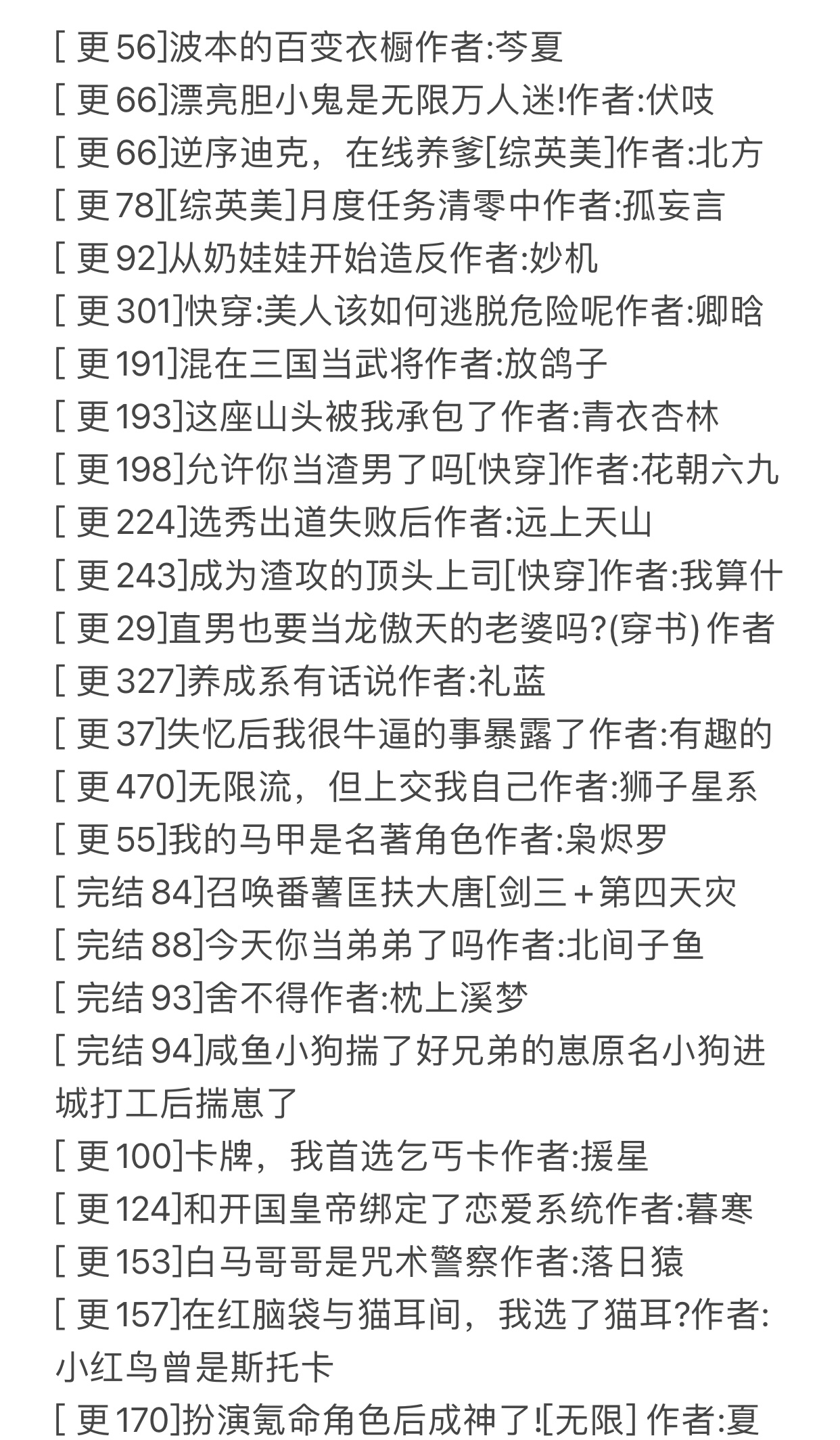 [ 更 56]波本的百变衣橱作者:芩夏
[ 更 66]漂亮胆小鬼是无限万人迷!作者:伏吱
[ 更 66]逆序迪克，在线养爹[综英美]作者:北方
[ 更 78][综英美]月度任务清零中作者:孤妄言
[ 更 92]从奶娃娃开始造反作者:妙机
[ 更 301]快穿:美人该如何逃脱危险呢作者:卿晗
[ 更 191]混在三国当武将作者:放鸽子
[ 更 193]这座山头被我承包了作者:青衣杏林
[ 更 198]允许你当渣男了吗[快穿]作者:花朝六九
[ 更 224]选秀出道失败后作者:远上天山
[ 更 243]成为渣攻的顶头上司[快穿]作者:我算什
[ 更 29]直男也要当龙傲天的老婆吗?(穿书) 作者
[ 更 327]养成系有话说作者:礼蓝
[ 更 37]失忆后我很牛逼的事暴露了作者:有趣的
[ 更 470]无限流，但上交我自己作者:狮子星系
[ 更 55]我的马甲是名著角色作者:枭烬罗
[ 完结 84]召唤番薯匡扶大唐[剑三+第四天灾
[ 完结 88]今天你当弟弟了吗作者:北间子鱼
[ 完结 93]舍不得作者:枕上溪梦
[ 完结 94]咸鱼小狗揣了好兄弟的崽原名小狗进城打工后揣崽了
[ 更 100]卡牌，我首选乞丐卡作者:援星
[ 更 124]和开国皇帝绑定了恋爱系统作者:暮寒
[ 更 153]白马哥哥是咒术警察作者:落日猿
[ 更 157]在红脑袋与猫耳间，我选了猫耳?作者:小红鸟曾是斯托卡
[ 更 170]扮演氪命角色后成神了![无限] 作者:夏